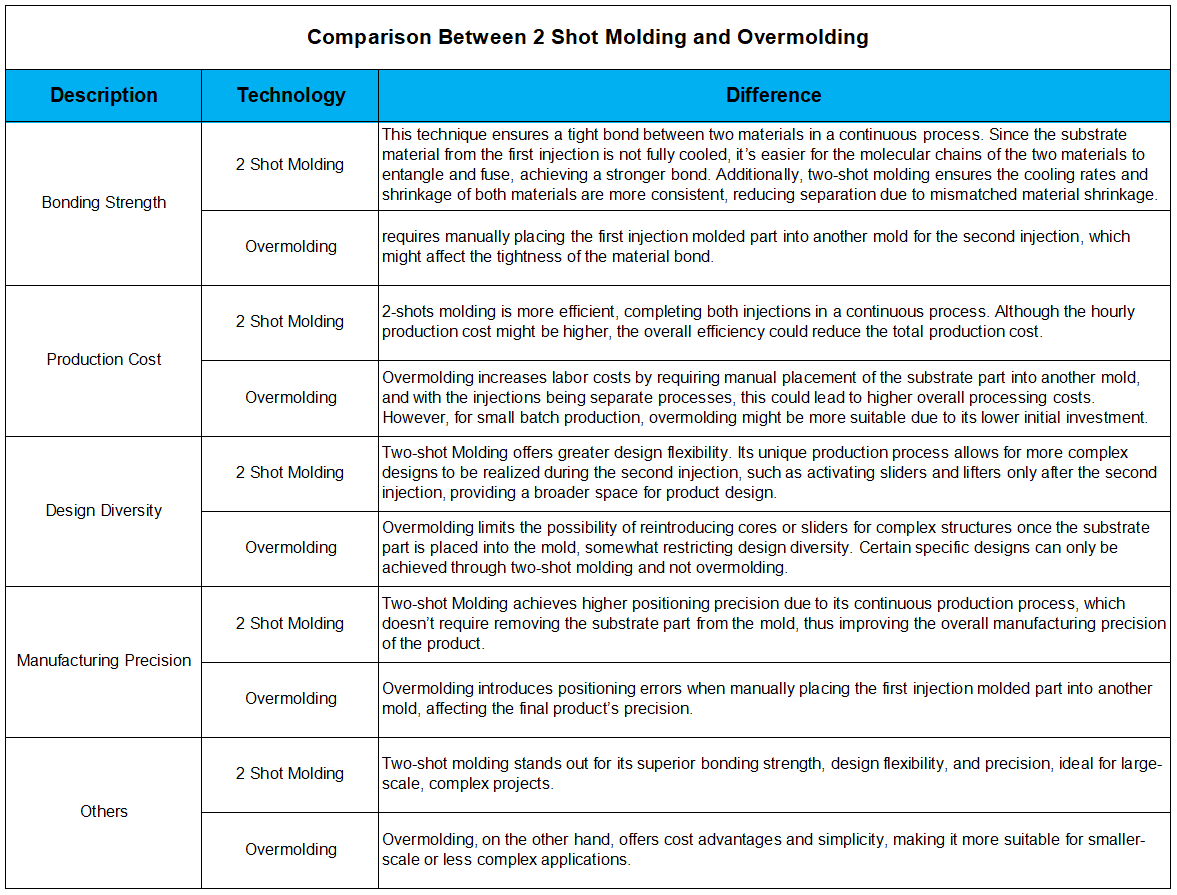 Comparison Between 2 Shot Molding and Overmolding

| Description | Technology | Difference |
|---|---|---|
| Bonding Strength | 2 Shot Molding | This technique ensures a tight bond between two materials in a continuous process. Since the substrate material from the first injection is not fully cooled, it's easier for the molecular chains of the two materials to entangle and fuse, achieving a stronger bond. Additionally, two-shot molding ensures the cooling rates and shrinkage of both materials are more consistent, reducing separation due to mismatched material shrinkage. |
| | Overmolding | requires manually placing the first injection molded part into another mold for the second injection, which might affect the tightness of the material bond. |
| Production Cost | 2 Shot Molding | 2-shots molding is more efficient, completing both injections in a continuous process. Although the hourly production cost might be higher, the overall efficiency could reduce the total production cost. |
| | Overmolding | Overmolding increases labor costs by requiring manual placement of the substrate part into another mold, and with the injections being separate processes, this could lead to higher overall processing costs. However, for small batch production, overmolding might be more suitable due to its lower initial investment. |
| Design Diversity | 2 Shot Molding | Two-shot Molding offers greater design flexibility. Its unique production process allows for more complex designs to be realized during the second injection, such as activating sliders and lifters only after the second injection, providing a broader space for product design. |
| | Overmolding | Overmolding limits the possibility of reintroducing cores or sliders for complex structures once the substrate part is placed into the mold, somewhat restricting design diversity. Certain specific designs can only be achieved through two-shot molding and not overmolding. |
| Manufacturing Precision | 2 Shot Molding | Two-shot Molding achieves higher positioning precision due to its continuous production process, which doesn't require removing the substrate part from the mold, thus improving the overall manufacturing precision of the product. |
| | Overmolding | Overmolding introduces positioning errors when manually placing the first injection molded part into another mold, affecting the final product's precision. |
| Others | 2 Shot Molding | Two-shot molding stands out for its superior bonding strength, design flexibility, and precision, ideal for large-scale, complex projects. |
| | Overmolding | Overmolding, on the other hand, offers cost advantages and simplicity, making it more suitable for smaller-scale or less complex applications. |